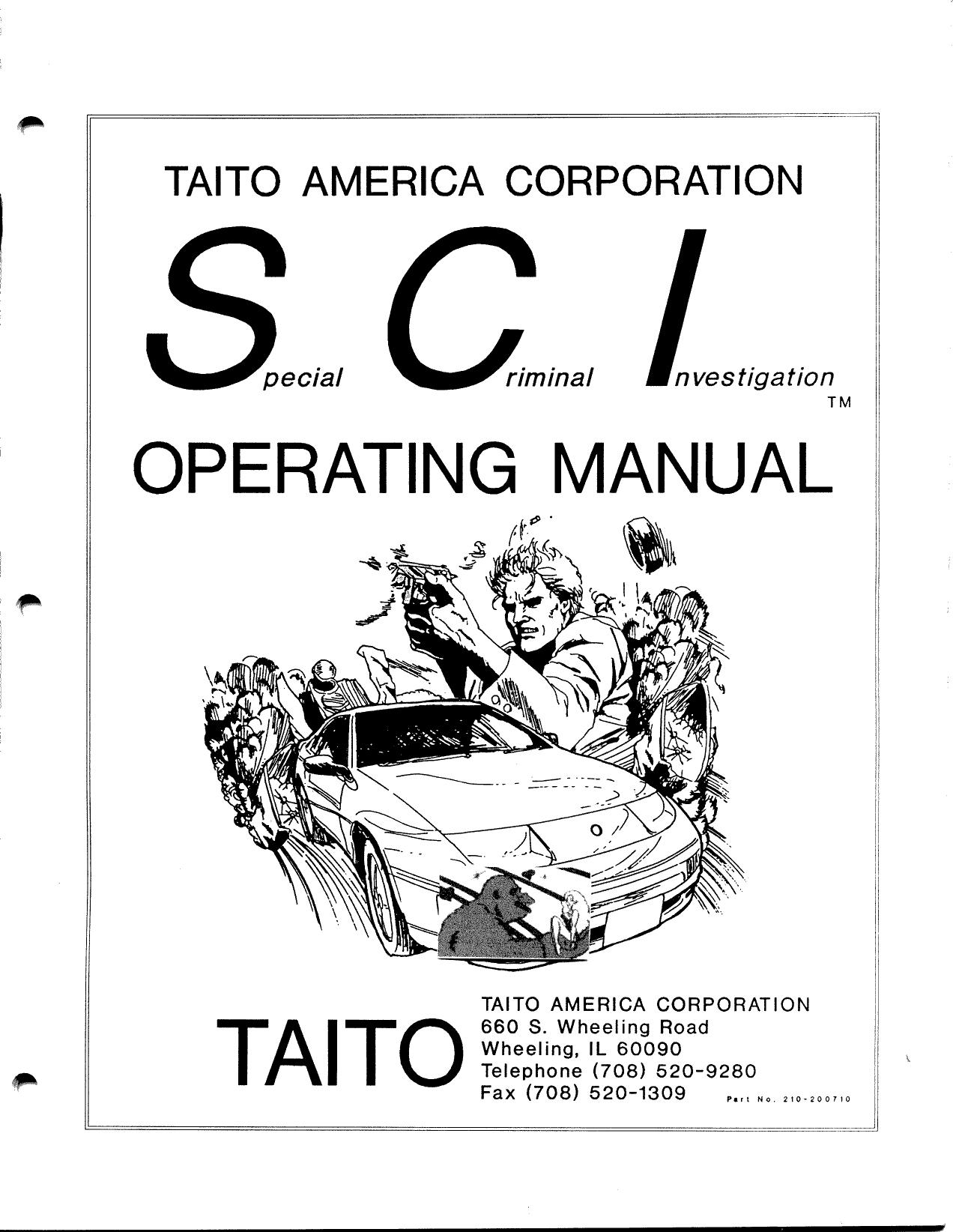 TAITO AMERICA CORPORATION

Special Criminal Investigation
TM

OPERATING MANUAL

TAITO

TAITO AMERICA CORPORATION
660 S. Wheeling Road
Wheeling, IL 60090
Telephone (708) 520-9280
Fax (708) 520-1309

Part No. 210-200710